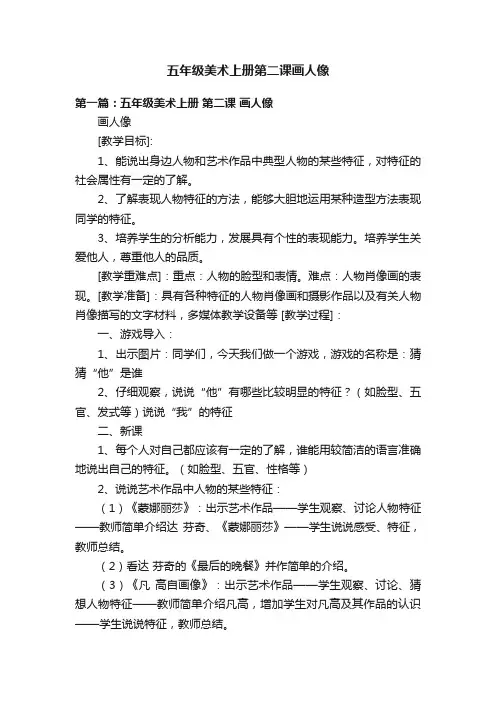 五年级美术上册第二课画人像

第一篇：五年级美术上册 第二课 画人像

画人像

[教学目标]:

1、能说出身边人物和艺术作品中典型人物的某些特征，对特征的社会属性有一定的了解。

2、了解表现人物特征的方法，能够大胆地运用某种造型方法表现同学的特征。

3、培养学生的分析能力，发展具有个性的表现能力。培养学生关爱他人，尊重他人的品质。

[教学重难点]：重点：人物的脸型和表情。难点：人物肖像画的表现。[教学准备]：具有各种特征的人物肖像画和摄影作品以及有关人物肖像描写的文字材料，多媒体教学设备等 [教学过程]：

一、游戏导入：

1、出示图片：同学们，今天我们做一个游戏，游戏的名称是：猜猜“他”是谁

2、仔细观察，说说“他”有哪些比较明显的特征？（如脸型、五官、发式等）说说“我”的特征

二、新课

1、每个人对自己都应该有一定的了解，谁能用较简洁的语言准确地说出自己的特征。（如脸型、五官、性格等）

2、说说艺术作品中人物的某些特征：

（1）《蒙娜丽莎》：出示艺术作品——学生观察、讨论人物特征——教师简单介绍达 芬奇、《蒙娜丽莎》——学生说说感受、特征，教师总结。

（2）看达 芬奇的《最后的晚餐》并作简单的介绍。

（3）《凡 高自画像》：出示艺术作品——学生观察、讨论、猜想人物特征——教师简单介绍凡高，增加学生对凡高及其作品的认识——学生说说特征，教师总结。